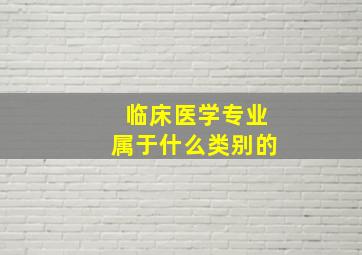 临床医学专业
属于什么类别的